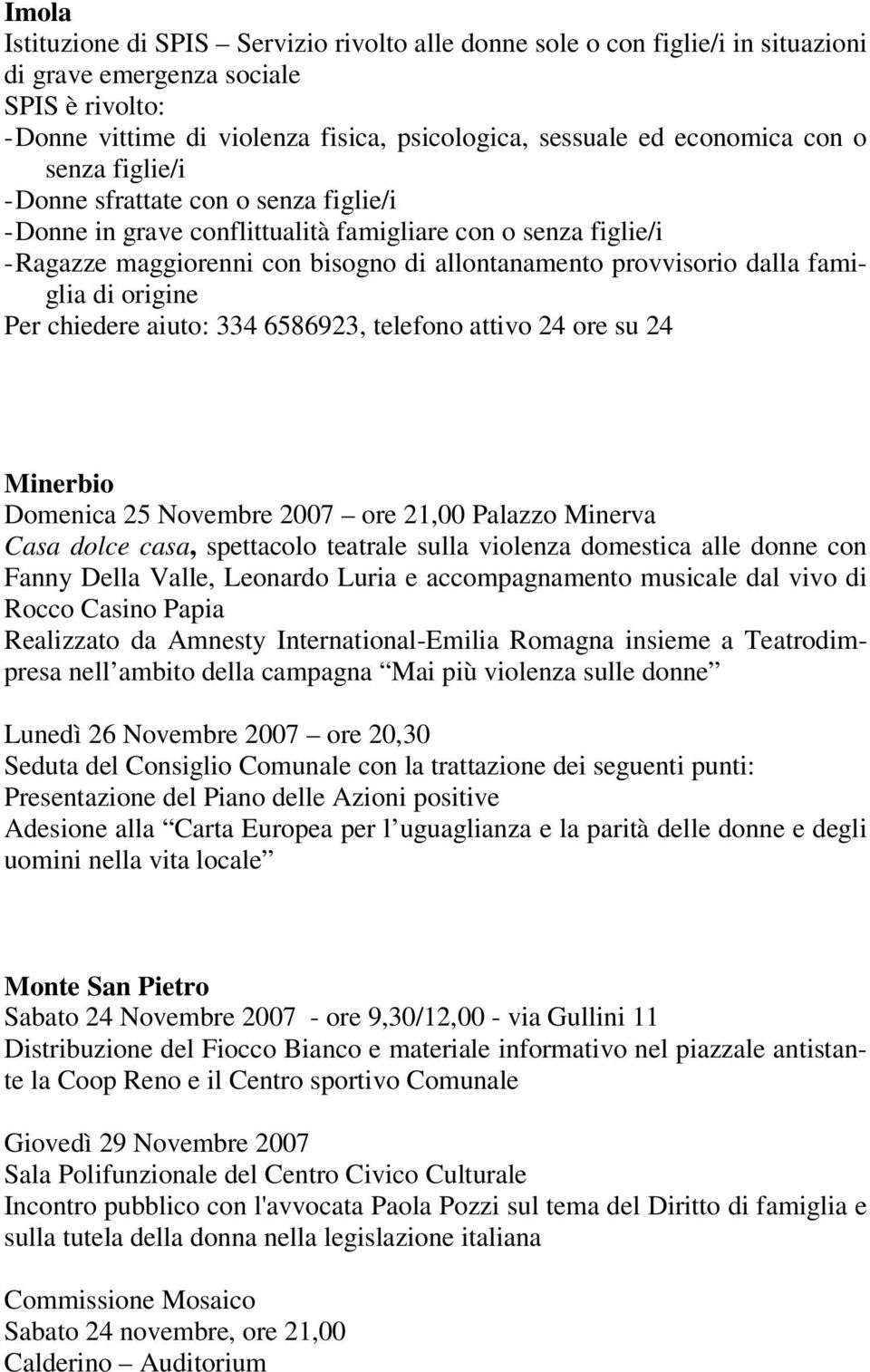 Imola
Istituzione di SPIS – Servizio rivolto alle donne sole o con figlie/i in situazioni di grave emergenza sociale
SPIS è rivolto:
- Donne vittime di violenza fisica, psicologica, sessuale ed economica con o senza figlie/i
- Donne sfrattate con o senza figlie/i
- Donne in grave conflittualità famigliare con o senza figlie/i
- Ragazze maggiorenni con bisogno di allontanamento provvisorio dalla famiglia di origine
Per chiedere aiuto: 334 6586923, telefono attivo 24 ore su 24

Minerbio
Domenica 25 Novembre 2007 – ore 21,00 Palazzo Minerva
Casa dolce casa, spettacolo teatrale sulla violenza domestica alle donne con Fanny Della Valle, Leonardo Luria e accompagnamento musicale dal vivo di Rocco Casino Papia
Realizzato da Amnesty International-Emilia Romagna insieme a Teatrodimpresa nell ambito della campagna Mai più violenza sulle donne

Lunedì 26 Novembre 2007 – ore 20,30
Seduta del Consiglio Comunale con la trattazione dei seguenti punti:
Presentazione del Piano delle Azioni positive
Adesione alla Carta Europea per l uguaglianza e la parità delle donne e degli uomini nella vita locale

Monte San Pietro
Sabato 24 Novembre 2007 - ore 9,30/12,00 - via Gullini 11
Distribuzione del Fiocco Bianco e materiale informativo nel piazzale antistante la Coop Reno e il Centro sportivo Comunale

Giovedì 29 Novembre 2007
Sala Polifunzionale del Centro Civico Culturale
Incontro pubblico con l'avvocata Paola Pozzi sul tema del Diritto di famiglia e sulla tutela della donna nella legislazione italiana

Commissione Mosaico
Sabato 24 novembre, ore 21,00
Calderino – Auditorium